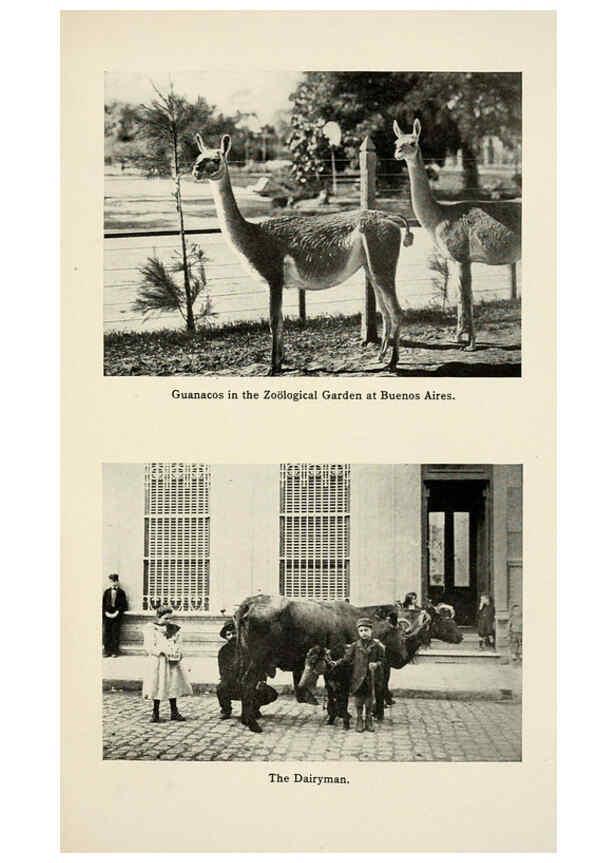 Guanacos in the Zoölogical Garden at Buenos Aires.

The Dairyman.